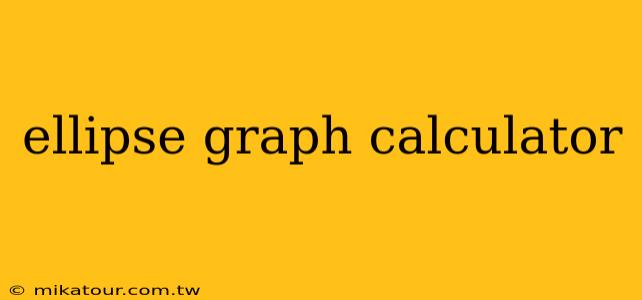 ellipse graph calculator

© mikatour.com.tw